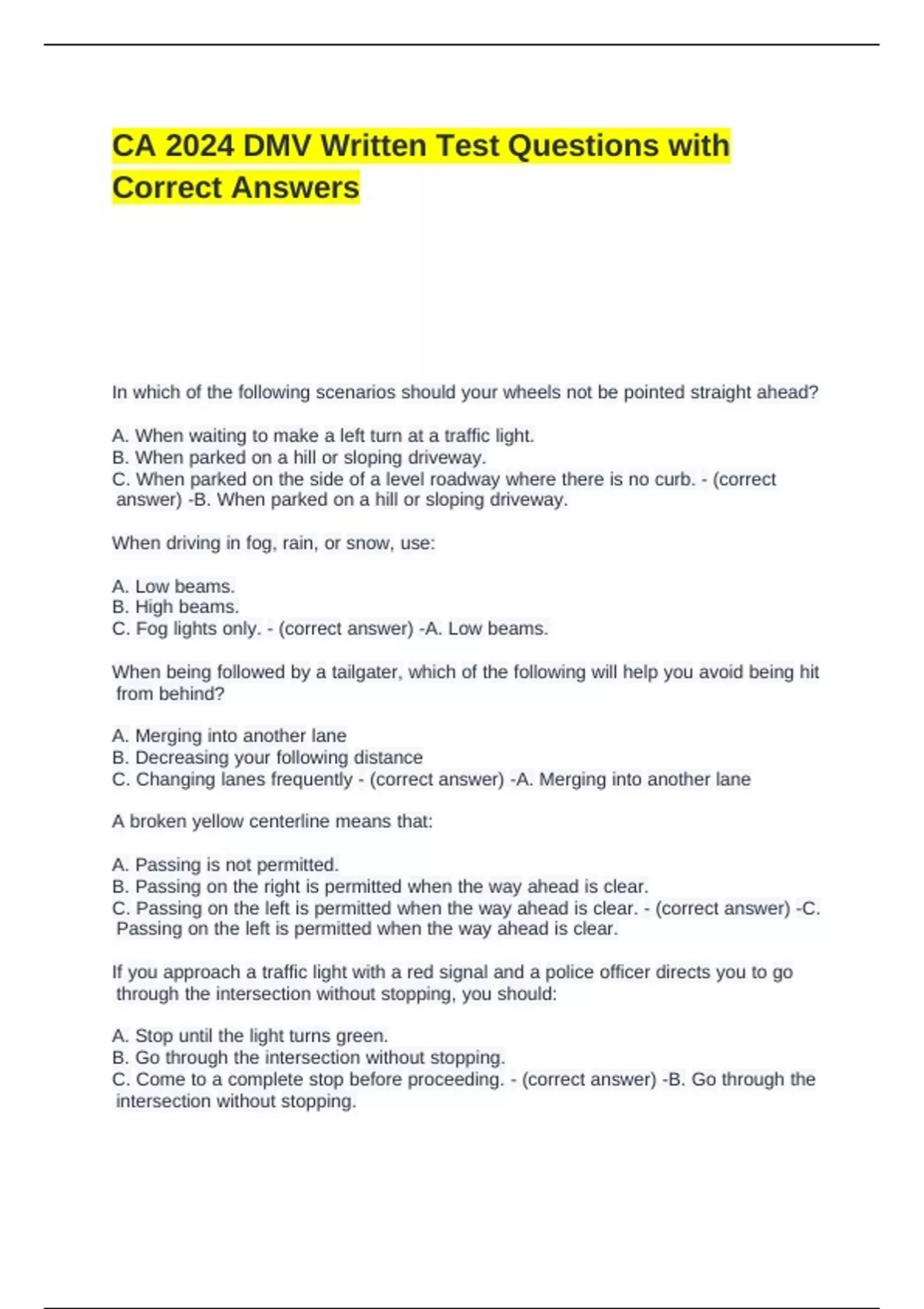 CA 2024 DMV Written Test Questions with Correct Answers

In which of the following scenarios should your wheels not be pointed straight ahead?

A. When waiting to make a left turn at a traffic light.
B. When parked on a hill or sloping driveway.
C. When parked on the side of a level roadway where there is no curb. - (correct answer) -B. When parked on a hill or sloping driveway.

When driving in fog, rain, or snow, use:

A. Low beams.
B. High beams.
C. Fog lights only. - (correct answer) -A. Low beams.

When being followed by a tailgater, which of the following will help you avoid being hit from behind?

A. Merging into another lane
B. Decreasing your following distance
C. Changing lanes frequently - (correct answer) -A. Merging into another lane

A broken yellow centerline means that:

A. Passing is not permitted.
B. Passing on the right is permitted when the way ahead is clear.
C. Passing on the left is permitted when the way ahead is clear. - (correct answer) -C. Passing on the left is permitted when the way ahead is clear.

If you approach a traffic light with a red signal and a police officer directs you to go through the intersection without stopping, you should:

A. Stop until the light turns green.
B. Go through the intersection without stopping.
C. Come to a complete stop before proceeding. - (correct answer) -B. Go through the intersection without stopping.